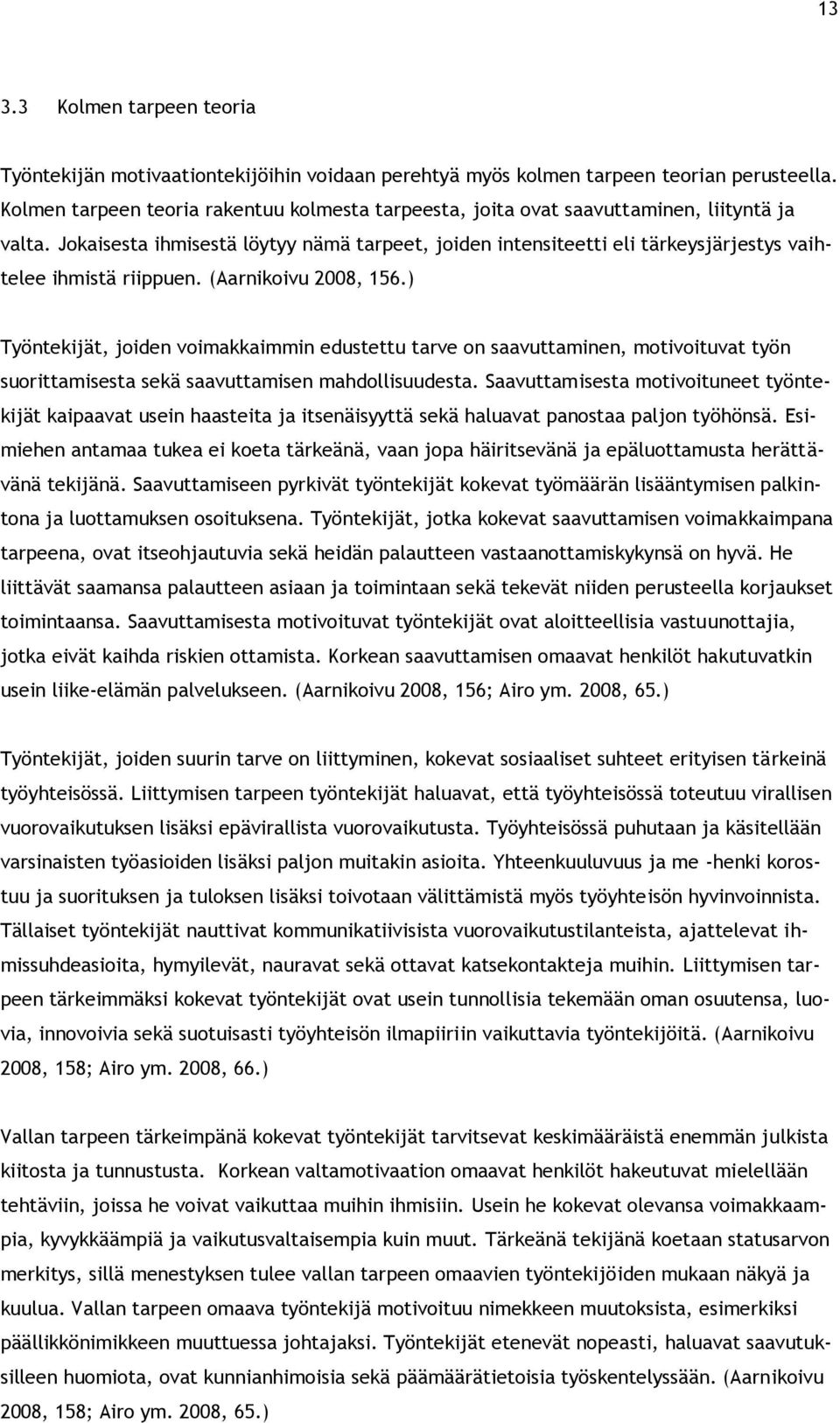 13

3.3 Kolmen tarpeen teoria

Työntekijän motivaationtekijöihin voidaan perehtyä myös kolmen tarpeen teorian perusteella. Kolmen tarpeen teoria rakentuu kolmesta tarpeesta, joita ovat saavuttaminen, liityntä ja valta. Jokaisesta ihmisestä löytyy nämä tarpeet, joiden intensiteetti eli tärkeysjärjestys vaihtelee ihmistä riippuen. (Aarnikoivu 2008, 156.)

Työntekijät, joiden voimakkaimmin edustettu tarve on saavuttaminen, motivoituvat työn suorittamisesta sekä saavuttamisen mahdollisuudesta. Saavuttamisesta motivoituneet työntekijät kaipaavat usein haasteita ja itsenäisyyttä sekä haluavat panostaa paljon työhönsä. Esimiehen antamaa tukea ei koeta tärkeänä, vaan jopa häiritsevänä ja epäluottamusta herättävänä tekijänä. Saavuttamiseen pyrkivät työntekijät kokevat työmäärän lisääntymisen palkintona ja luottamuksen osoituksena. Työntekijät, jotka kokevat saavuttamisen voimakkaimpana tarpeena, ovat itseohjautuvia sekä heidän palautteen vastaanottamiskykynsä on hyvä. He liittävät saamansa palautteen asiaan ja toimintaan sekä tekevät niiden perusteella korjaukset toimintaansa. Saavuttamisesta motivoituvat työntekijät ovat aloitteellisia vastuunottajia, jotka eivät kaihda riskien ottamista. Korkean saavuttamisen omaavat henkilöt hakutuvatkin usein liike-elämän palvelukseen. (Aarnikoivu 2008, 156; Airo ym. 2008, 65.)

Työntekijät, joiden suurin tarve on liittyminen, kokevat sosiaaliset suhteet erityisen tärkeinä työyhteisössä. Liittymisen tarpeen työntekijät haluavat, että työyhteisössä toteutuu virallisen vuorovaikutuksen lisäksi epävirallista vuorovaikutusta. Työyhteisössä puhutaan ja käsitellään varsinaisten työasioiden lisäksi paljon muitakin asioita. Yhteenkuuluvuus ja me -henki korostuu ja suorituksen ja tuloksen lisäksi toivotaan välittämistä myös työyhteisön hyvinvoinnista. Tällaiset työntekijät nauttivat kommunikatiivisista vuorovaikutustilanteista, ajattelevat ihmissuhdeasioita, hymyilevät, nauravat sekä ottavat katsekontakteja muihin. Liittymisen tarpeen tärkeimmäksi kokevat työntekijät ovat usein tunnollisia tekemään oman osuutensa, luovia, innovoivia sekä suotuisasti työyhteisön ilmapiiriin vaikuttavia työntekijöitä. (Aarnikoivu 2008, 158; Airo ym. 2008, 66.)

Vallan tarpeen tärkeimpänä kokevat työntekijät tarvitsevat keskimääräistä enemmän julkista kiitosta ja tunnustusta. Korkean valtamotivaation omaavat henkilöt hakeutuvat mielellään tehtäviin, joissa he voivat vaikuttaa muihin ihmisiin. Usein he kokevat olevansa voimakkaampia, kyvykkäämpiä ja vaikutusvaltaisempia kuin muut. Tärkeänä tekijänä koetaan statusarvon merkitys, sillä menestyksen tulee vallan tarpeen omaavien työntekijöiden mukaan näkyä ja kuulua. Vallan tarpeen omaava työntekijä motivoituu nimekkeen muutoksista, esimerkiksi päällikkönimikkeen muuttuessa johtajaksi. Työntekijät etenevät nopeasti, haluavat saavutuksilleen huomiota, ovat kunnianhimoisia sekä päämäärätietoisia työskentelyssään. (Aarnikoivu 2008, 158; Airo ym. 2008, 65.)